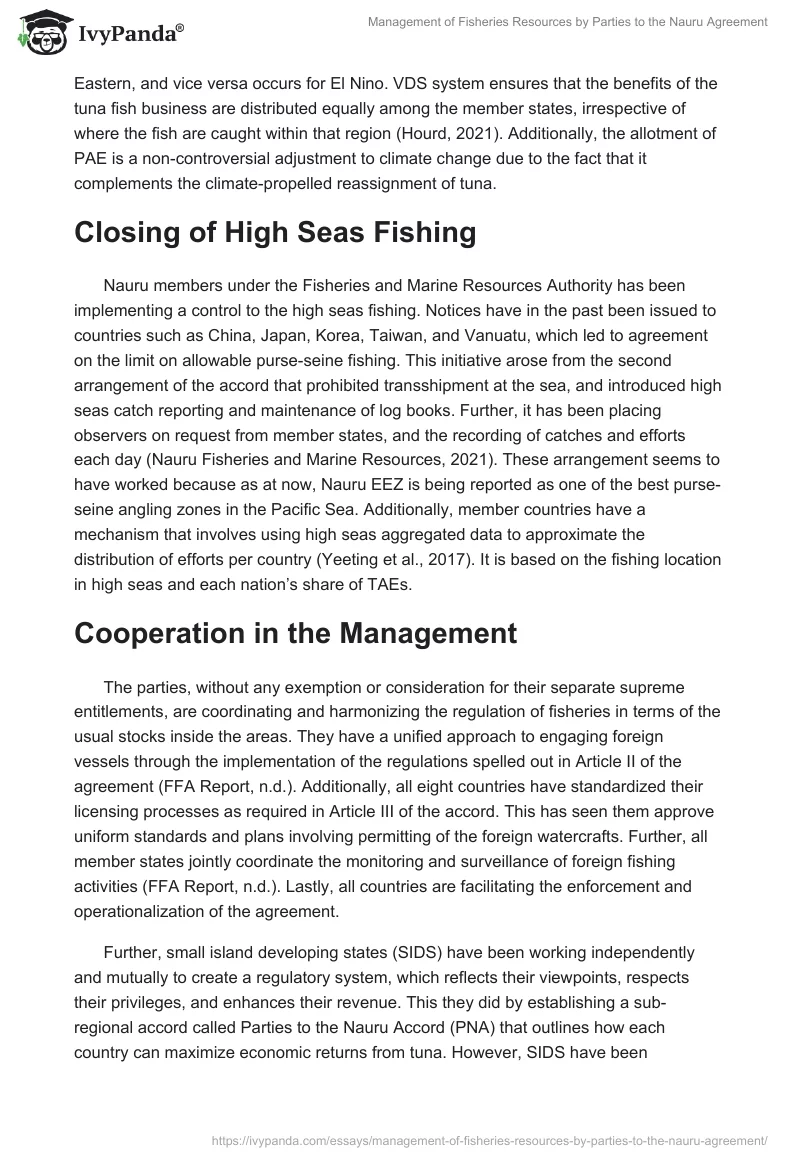 IvyPanda®

Management of Fisheries Resources by Parties to the Nauru Agreement

Eastern, and vice versa occurs for El Nino. VDS system ensures that the benefits of the tuna fish business are distributed equally among the member states, irrespective of where the fish are caught within that region (Hourd, 2021). Additionally, the allotment of PAE is a non-controversial adjustment to climate change due to the fact that it complements the climate-propelled reassignment of tuna.

Closing of High Seas Fishing

Nauru members under the Fisheries and Marine Resources Authority has been implementing a control to the high seas fishing. Notices have in the past been issued to countries such as China, Japan, Korea, Taiwan, and Vanuatu, which led to agreement on the limit on allowable purse-seine fishing. This initiative arose from the second arrangement of the accord that prohibited transshipment at the sea, and introduced high seas catch reporting and maintenance of log books. Further, it has been placing observers on request from member states, and the recording of catches and efforts each day (Nauru Fisheries and Marine Resources, 2021). These arrangement seems to have worked because as at now, Nauru EEZ is being reported as one of the best purse-seine angling zones in the Pacific Sea. Additionally, member countries have a mechanism that involves using high seas aggregated data to approximate the distribution of efforts per country (Yeeting et al., 2017). It is based on the fishing location in high seas and each nation's share of TAEs.

Cooperation in the Management

The parties, without any exemption or consideration for their separate supreme entitlements, are coordinating and harmonizing the regulation of fisheries in terms of the usual stocks inside the areas. They have a unified approach to engaging foreign vessels through the implementation of the regulations spelled out in Article II of the agreement (FFA Report, n.d.). Additionally, all eight countries have standardized their licensing processes as required in Article III of the accord. This has seen them approve uniform standards and plans involving permitting of the foreign watercrafts. Further, all member states jointly coordinate the monitoring and surveillance of foreign fishing activities (FFA Report, n.d.). Lastly, all countries are facilitating the enforcement and operationalization of the agreement.

Further, small island developing states (SIDS) have been working independently and mutually to create a regulatory system, which reflects their viewpoints, respects their privileges, and enhances their revenue. This they did by establishing a sub-regional accord called Parties to the Nauru Accord (PNA) that outlines how each country can maximize economic returns from tuna. However, SIDS have been

https://ivypanda.com/essays/management-of-fisheries-resources-by-parties-to-the-nauru-agreement/